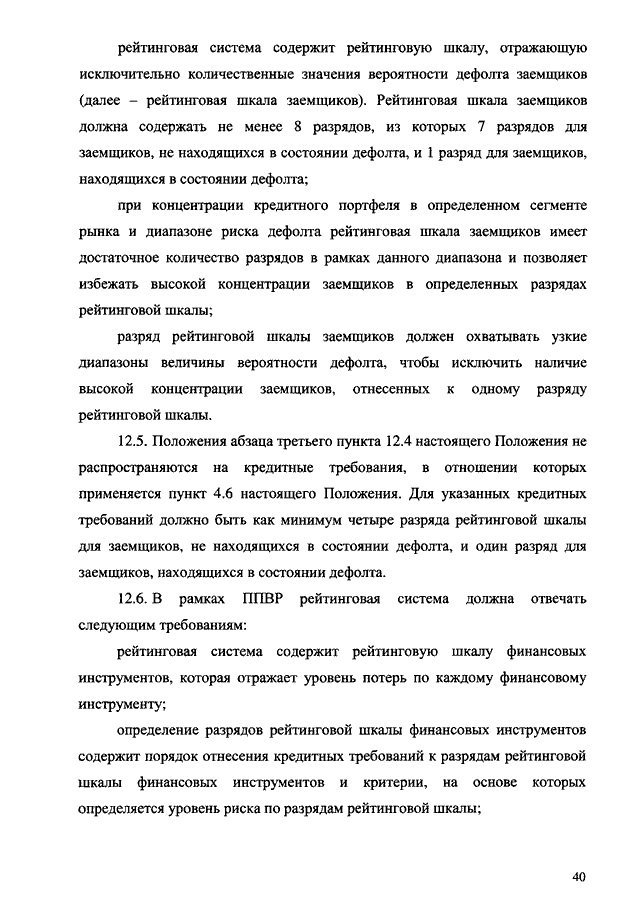 рейтинговая система содержит рейтинговую шкалу, отражающую исключительно количественные значения вероятности дефолта заемщиков (далее – рейтинговая шкала заемщиков). Рейтинговая шкала заемщиков должна содержать не менее 8 разрядов, из которых 7 разрядов для заемщиков, не находящихся в состоянии дефолта, и 1 разряд для заемщиков, находящихся в состоянии дефолта;

при концентрации кредитного портфеля в определенном сегменте рынка и диапазоне риска дефолта рейтинговая шкала заемщиков имеет достаточное количество разрядов в рамках данного диапазона и позволяет избежать высокой концентрации заемщиков в определенных разрядах рейтинговой шкалы;

разряд рейтинговой шкалы заемщиков должен охватывать узкие диапазоны величины вероятности дефолта, чтобы исключить наличие высокой концентрации заемщиков, отнесенных к одному разряду рейтинговой шкалы.

12.5. Положения абзаца третьего пункта 12.4 настоящего Положения не распространяются на кредитные требования, в отношении которых применяется пункт 4.6 настоящего Положения. Для указанных кредитных требований должно быть как минимум четыре разряда рейтинговой шкалы для заемщиков, не находящихся в состоянии дефолта, и один разряд для заемщиков, находящихся в состоянии дефолта.

12.6. В рамках ППВР рейтинговая система должна отвечать следующим требованиям:

рейтинговая система содержит рейтинговую шкалу финансовых инструментов, которая отражает уровень потерь по каждому финансовому инструменту;

определение разрядов рейтинговой шкалы финансовых инструментов содержит порядок отнесения кредитных требований к разрядам рейтинговой шкалы финансовых инструментов и критерии, на основе которых определяется уровень риска по разрядам рейтинговой шкалы;

40